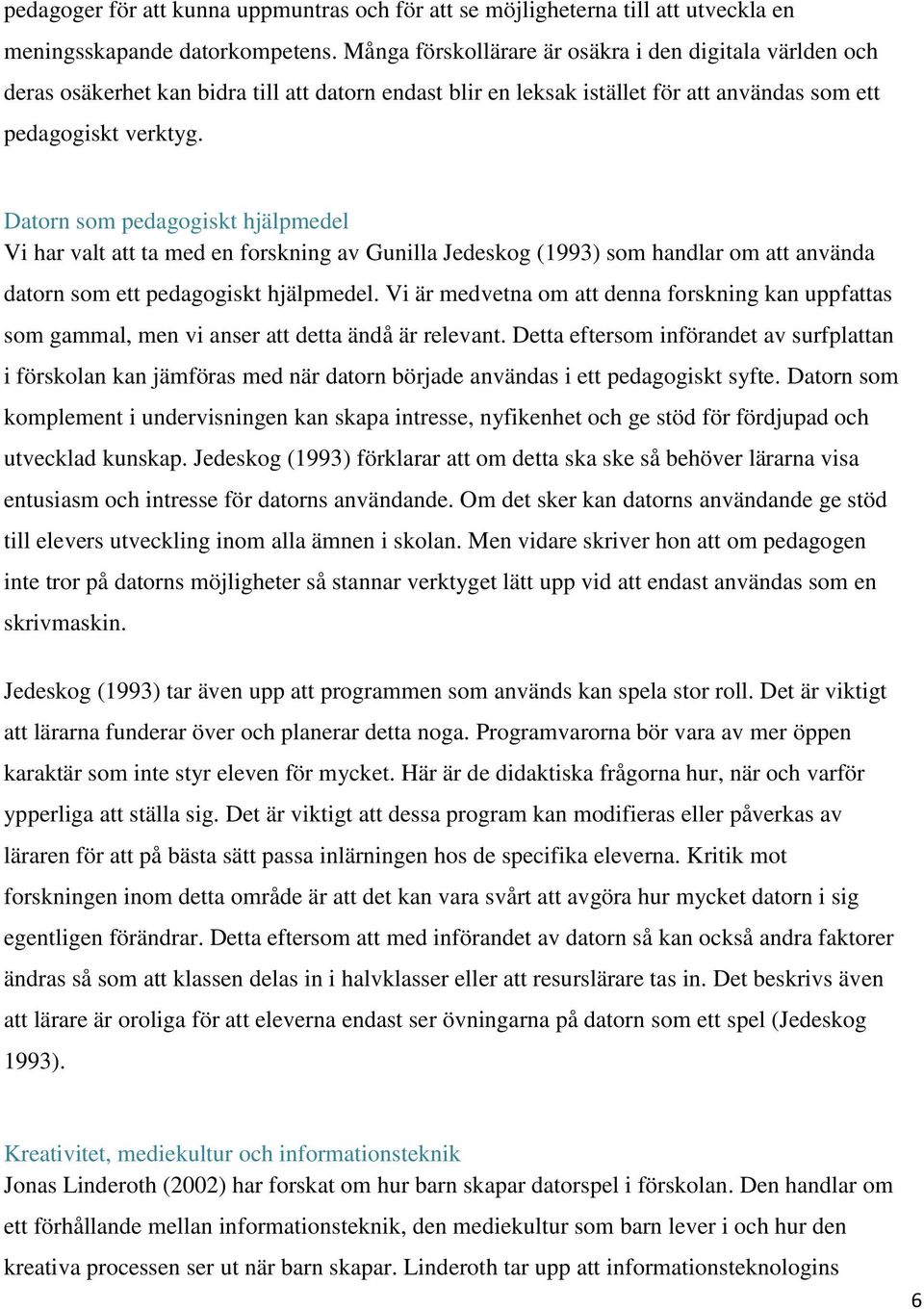 pedagoger för att kunna uppmuntras och för att se möjligheterna till att utveckla en meningsskapande datorkompetens. Många förskollärare är osäkra i den digitala världen och deras osäkerhet kan bidra till att datorn endast blir en leksak istället för att användas som ett pedagogiskt verktyg.

Datorn som pedagogiskt hjälpmedel
Vi har valt att ta med en forskning av Gunilla Jedeskog (1993) som handlar om att använda datorn som ett pedagogiskt hjälpmedel. Vi är medvetna om att denna forskning kan uppfattas som gammal, men vi anser att detta ändå är relevant. Detta eftersom införandet av surfplattan i förskolan kan jämföras med när datorn började användas i ett pedagogiskt syfte. Datorn som komplement i undervisningen kan skapa intresse, nyfikenhet och ge stöd för fördjupad och utvecklad kunskap. Jedeskog (1993) förklarar att om detta ska ske så behöver lärarna visa entusiasm och intresse för datorns användande. Om det sker kan datorns användande ge stöd till elevers utveckling inom alla ämnen i skolan. Men vidare skriver hon att om pedagogen inte tror på datorns möjligheter så stannar verktyget lätt upp vid att endast användas som en skrivmaskin.

Jedeskog (1993) tar även upp att programmen som används kan spela stor roll. Det är viktigt att lärarna funderar över och planerar detta noga. Programvarorna bör vara av mer öppen karaktär som inte styr eleven för mycket. Här är de didaktiska frågorna hur, när och varför ypperliga att ställa sig. Det är viktigt att dessa program kan modifieras eller påverkas av läraren för att på bästa sätt passa inlärningen hos de specifika eleverna. Kritik mot forskningen inom detta område är att det kan vara svårt att avgöra hur mycket datorn i sig egentligen förändrar. Detta eftersom att med införandet av datorn så kan också andra faktorer ändras så som att klassen delas in i halvklasser eller att resurslärare tas in. Det beskrivs även att lärare är oroliga för att eleverna endast ser övningarna på datorn som ett spel (Jedeskog 1993).

Kreativitet, mediekultur och informationsteknik
Jonas Linderoth (2002) har forskat om hur barn skapar datorspel i förskolan. Den handlar om ett förhållande mellan informationsteknik, den mediekultur som barn lever i och hur den kreativa processen ser ut när barn skapar. Linderoth tar upp att informationsteknologins

6